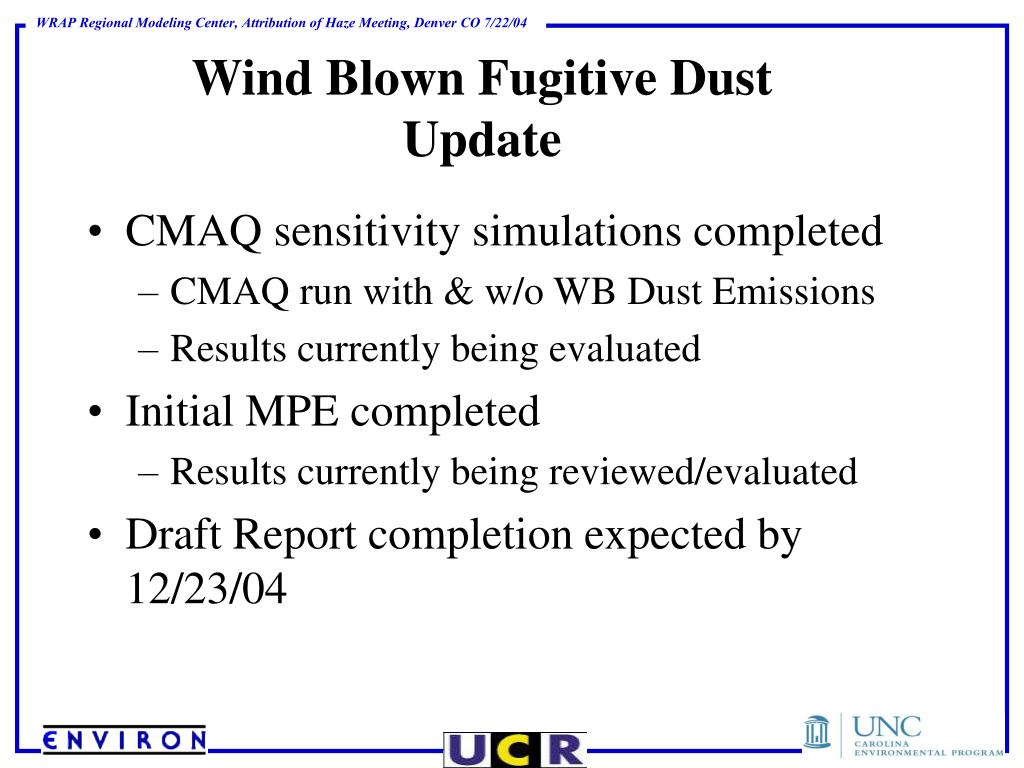 WRAP Regional Modeling Center, Attribution of Haze Meeting, Denver CO 7/22/04

Wind Blown Fugitive Dust Update

• CMAQ sensitivity simulations completed
– CMAQ run with & w/o WB Dust Emissions
– Results currently being evaluated
• Initial MPE completed
– Results currently being reviewed/evaluated
• Draft Report completion expected by 12/23/04

ENVIRON

UCR

UNC
CAROLINA
ENVIRONMENTAL PROGRAM